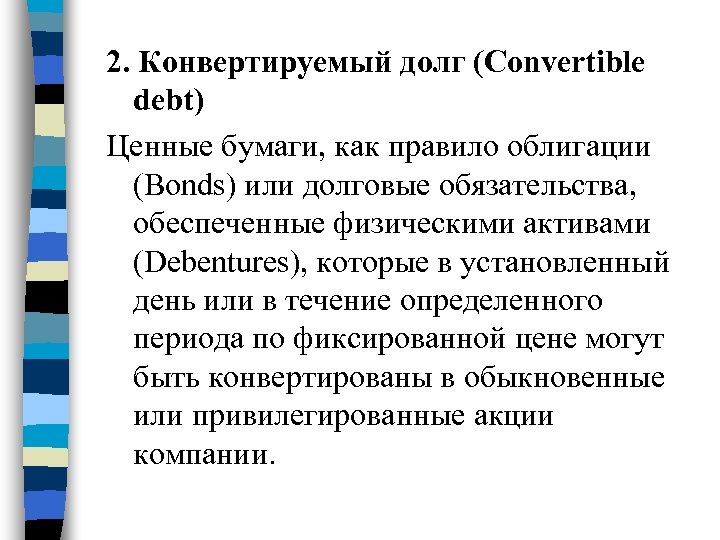 2. Конвертируемый долг (Convertible debt)

Ценные бумаги, как правило облигации (Bonds) или долговые обязательства, обеспеченные физическими активами (Debentures), которые в установленный день или в течение определенного периода по фиксированной цене могут быть конвертированы в обыкновенные или привилегированные акции компании.